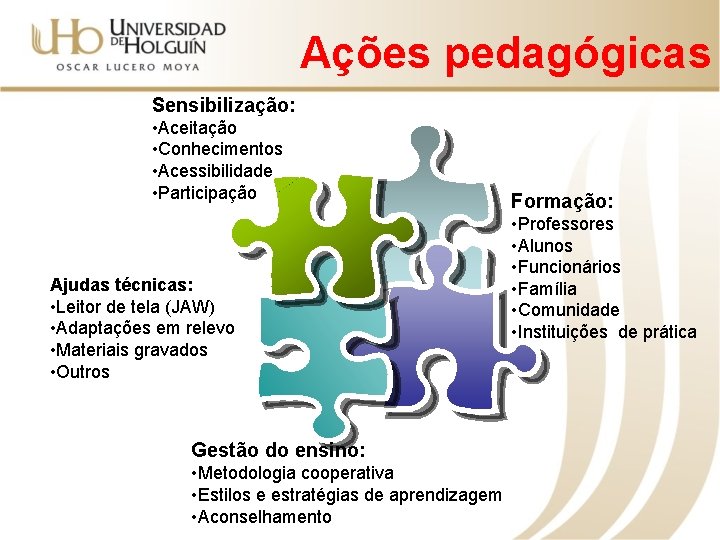 UHo UNIVERSIDAD DE HOLGUÍN
OSCAR LUCERO MOYA

Ações pedagógicas

Sensibilização:
•Aceitação
•Conhecimentos
•Acessibilidade
•Participação

Formação:
•Professores
•Alunos
•Funcionários
•Família
•Comunidade
•Instituições de prática

Ajudas técnicas:
•Leitor de tela (JAW)
•Adaptações em relevo
•Materiais gravados
•Outros

Gestão do ensino:
•Metodologia cooperativa
•Estilos e estratégias de aprendizagem
•Aconselhamento